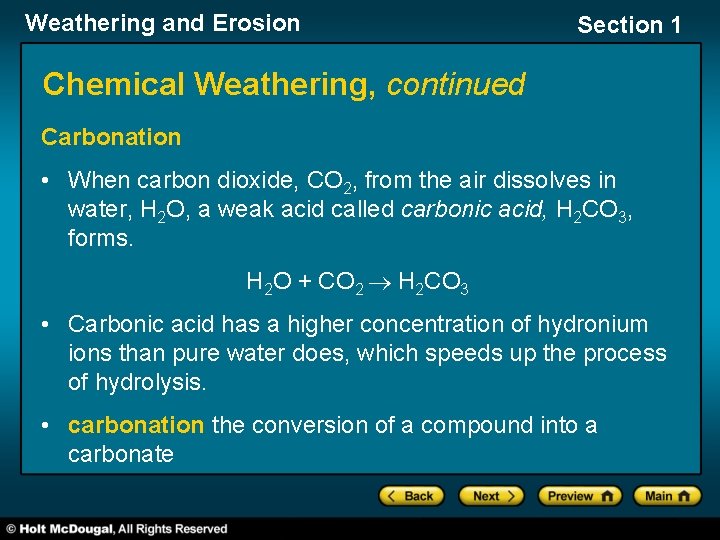 Weathering and Erosion

Section 1

Chemical Weathering, continued

Carbonation

• When carbon dioxide, $CO_2$, from the air dissolves in water, $H_2O$, a weak acid called carbonic acid, $H_2CO_3$, forms.

$H_2O + CO_2 \rightarrow H_2CO_3$

• Carbonic acid has a higher concentration of hydronium ions than pure water does, which speeds up the process of hydrolysis.

• carbonation the conversion of a compound into a carbonate

Back

Next

Preview

Main

© Holt McDougal, All Rights Reserved